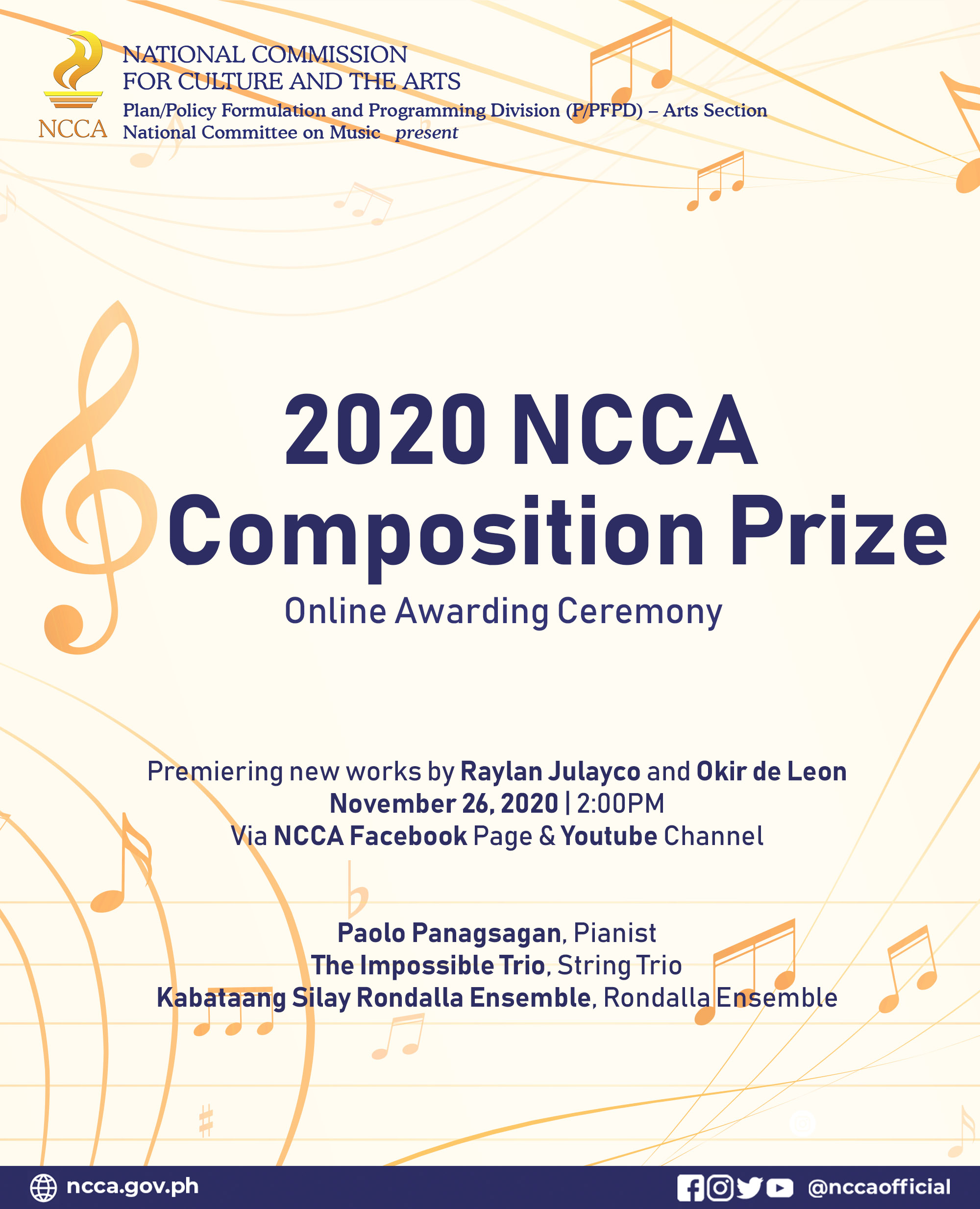 NCCA

NATIONAL COMMISSION FOR CULTURE AND THE ARTS
Plan/Policy Formulation and Programming Division (P/PFPD) – Arts Section
National Committee on Music present

2020 NCCA Composition Prize
Online Awarding Ceremony

Premiering new works by Raylan Julayco and Okir de Leon
November 26, 2020 | 2:00PM
Via NCCA Facebook Page & Youtube Channel

Paolo Panagsagan, Pianist
The Impossible Trio, String Trio
Kabataang Silay Rondalla Ensemble, Rondalla Ensemble

ncca.gov.ph
@nccaofficial